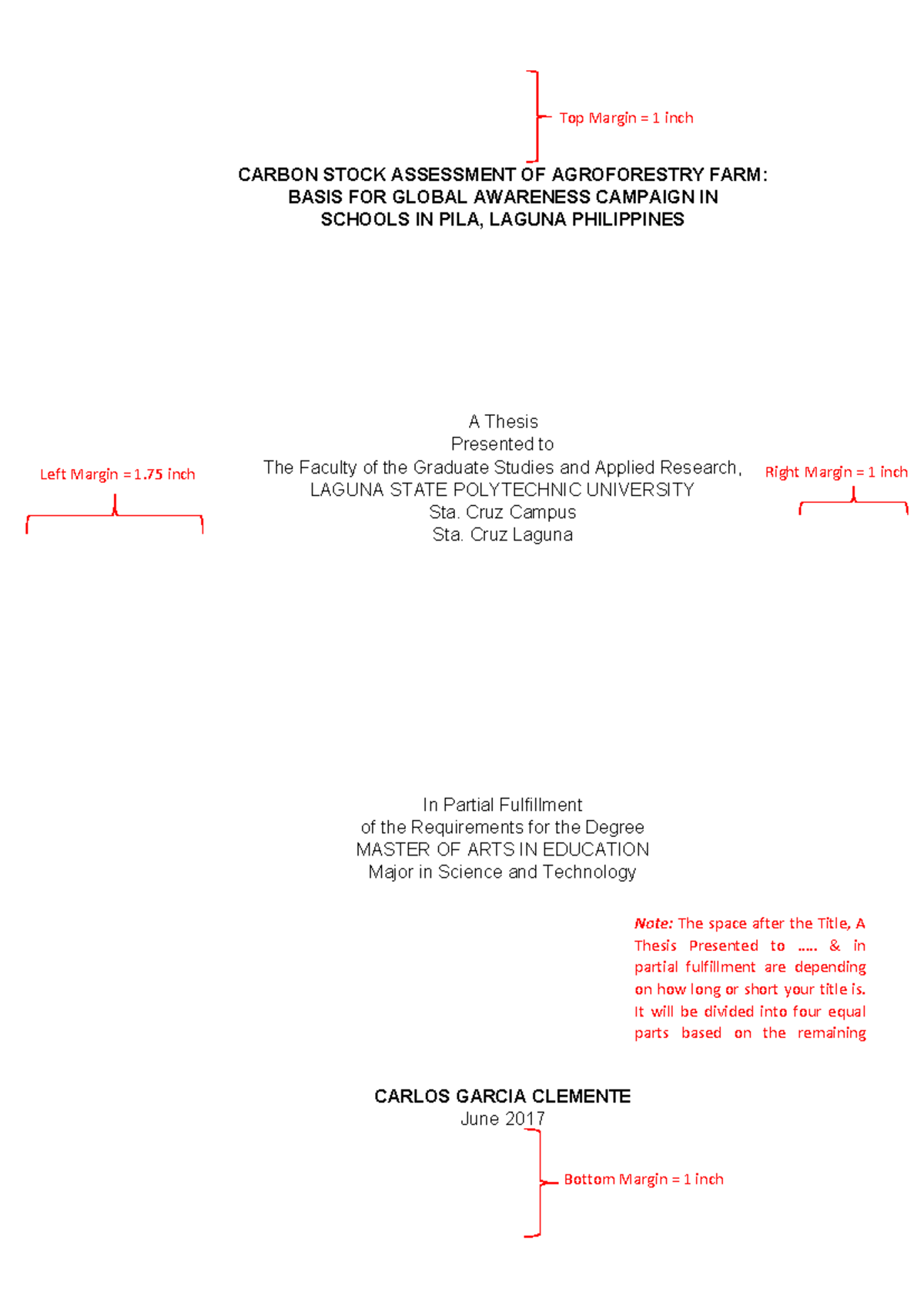 Top Margin = 1 inch

CARBON STOCK ASSESSMENT OF AGROFORESTRY FARM:
BASIS FOR GLOBAL AWARENESS CAMPAIGN IN
SCHOOLS IN PILA, LAGUNA PHILIPPINES

Left Margin = 1.75 inch

A Thesis
Presented to
The Faculty of the Graduate Studies and Applied Research,
LAGUNA STATE POLYTECHNIC UNIVERSITY
Sta. Cruz Campus
Sta. Cruz Laguna

Right Margin = 1 inch

In Partial Fulfillment
of the Requirements for the Degree
MASTER OF ARTS IN EDUCATION
Major in Science and Technology

Note: The space after the Title, A Thesis Presented to ..... & in partial fulfillment are depending on how long or short your title is. It will be divided into four equal parts based on the remaining

CARLOS GARCIA CLEMENTE
June 2017

Bottom Margin = 1 inch